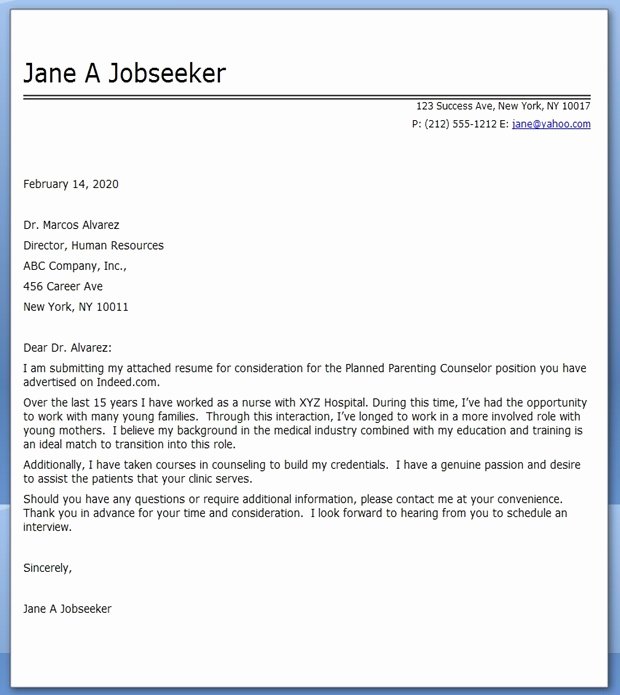 Jane A Jobseeker

123 Success Ave, New York, NY 10017
P: (212) 555-1212 E: jane@yahoo.com

February 14, 2020

Dr. Marcos Alvarez
Director, Human Resources
ABC Company, Inc.,
456 Career Ave
New York, NY 10011

Dear Dr. Alvarez:
I am submitting my attached resume for consideration for the Planned Parenting Counselor position you have advertised on Indeed.com.

Over the last 15 years I have worked as a nurse with XYZ Hospital. During this time, I've had the opportunity to work with many young families. Through this interaction, I've longed to work in a more involved role with young mothers. I believe my background in the medical industry combined with my education and training is an ideal match to transition into this role.

Additionally, I have taken courses in counseling to build my credentials. I have a genuine passion and desire to assist the patients that your clinic serves.

Should you have any questions or require additional information, please contact me at your convenience. Thank you in advance for your time and consideration. I look forward to hearing from you to schedule an interview.

Sincerely,

Jane A Jobseeker